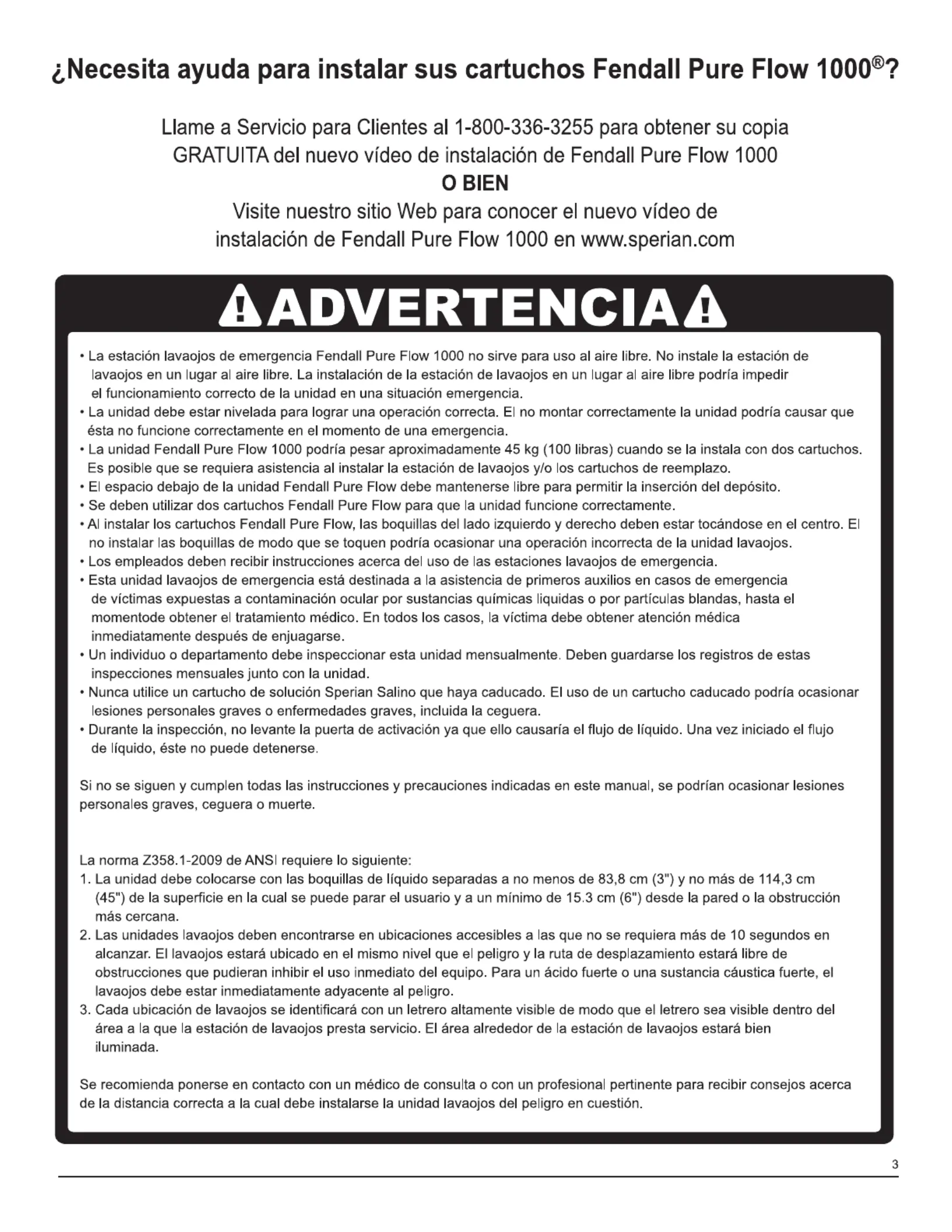 ¿Necesita ayuda para instalar sus cartuchos Fendall Pure Flow 1000®?

Llame a Servicio para Clientes al 1-800-336-3255 para obtener su copia GRATUITA del nuevo vídeo de instalación de Fendall Pure Flow 1000
O BIEN
Visite nuestro sitio Web para conocer el nuevo vídeo de instalación de Fendall Pure Flow 1000 en www.sperian.com

ADVERTENCIA

• La estación lavaojos de emergencia Fendall Pure Flow 1000 no sirve para uso al aire libre. No instale la estación de lavaojos en un lugar al aire libre. La instalación de la estación de lavaojos en un lugar al aire libre podría impedir el funcionamiento correcto de la unidad en una situación emergencia.
• La unidad debe estar nivelada para lograr una operación correcta. El no montar correctamente la unidad podría causar que ésta no funcione correctamente en el momento de una emergencia.
• La unidad Fendall Pure Flow 1000 podría pesar aproximadamente 45 kg (100 libras) cuando se la instala con dos cartuchos. Es posible que se requiera asistencia al instalar la estación de lavaojos y/o los cartuchos de reemplazo.
• El espacio debajo de la unidad Fendall Pure Flow debe mantenerse libre para permitir la inserción del depósito.
• Se deben utilizar dos cartuchos Fendall Pure Flow para que la unidad funcione correctamente.
• Al instalar los cartuchos Fendall Pure Flow, las boquillas del lado izquierdo y derecho deben estar tocándose en el centro. El no instalar las boquillas de modo que se toquen podría ocasionar una operación incorrecta de la unidad lavaojos.
• Los empleados deben recibir instrucciones acerca del uso de las estaciones lavaojos de emergencia.
• Esta unidad lavaojos de emergencia está destinada a la asistencia de primeros auxilios en casos de emergencia de víctimas expuestas a contaminación ocular por sustancias químicas liquidas o por partículas blandas, hasta el momentode obtener el tratamiento médico. En todos los casos, la víctima debe obtener atención médica inmediatamente después de enjuagarse.
• Un individuo o departamento debe inspeccionar esta unidad mensualmente. Deben guardarse los registros de estas inspecciones mensuales junto con la unidad.
• Nunca utilice un cartucho de solución Sperian Salino que haya caducado. El uso de un cartucho caducado podría ocasionar lesiones personales graves o enfermedades graves, incluida la ceguera.
• Durante la inspección, no levante la puerta de activación ya que ello causaría el flujo de líquido. Una vez iniciado el flujo de líquido, éste no puede detenerse.

Si no se siguen y cumplen todas las instrucciones y precauciones indicadas en este manual, se podrían ocasionar lesiones personales graves, ceguera o muerte.

La norma Z358.1-2009 de ANSI requiere lo siguiente:
1. La unidad debe colocarse con las boquillas de líquido separadas a no menos de 83,8 cm (3") y no más de 114,3 cm (45") de la superficie en la cual se puede parar el usuario y a un mínimo de 15.3 cm (6") desde la pared o la obstrucción más cercana.
2. Las unidades lavaojos deben encontrarse en ubicaciones accesibles a las que no se requiera más de 10 segundos en alcanzar. El lavaojos estará ubicado en el mismo nivel que el peligro y la ruta de desplazamiento estará libre de obstrucciones que pudieran inhibir el uso inmediato del equipo. Para un ácido fuerte o una sustancia cáustica fuerte, el lavaojos debe estar inmediatamente adyacente al peligro.
3. Cada ubicación de lavaojos se identificará con un letrero altamente visible de modo que el letrero sea visible dentro del área a la que la estación de lavaojos presta servicio. El área alrededor de la estación de lavaojos estará bien iluminada.

Se recomienda ponerse en contacto con un médico de consulta o con un profesional pertinente para recibir consejos acerca de la distancia correcta a la cual debe instalarse la unidad lavaojos del peligro en cuestión.

3